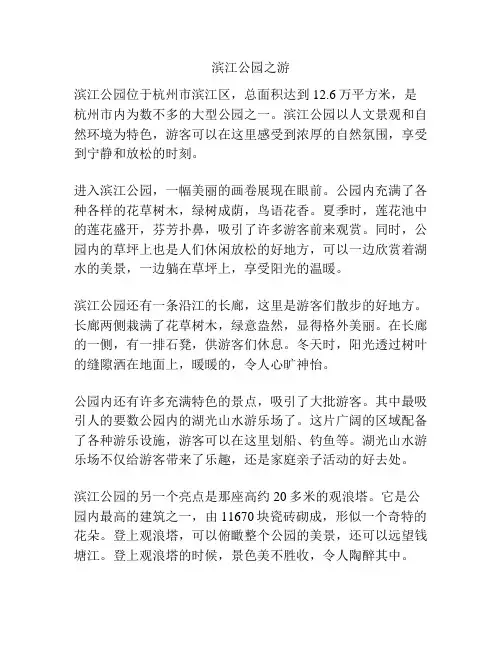 滨江公园之游

滨江公园位于杭州市滨江区，总面积达到 12.6 万平方米，是杭州市内为数不多的大型公园之一。滨江公园以人文景观和自然环境为特色，游客可以在这里感受到浓厚的自然氛围，享受到宁静和放松的时刻。

进入滨江公园，一幅美丽的画卷展现在眼前。公园内充满了各种各样的花草树木，绿树成荫，鸟语花香。夏季时，莲花池中的莲花盛开，芬芳扑鼻，吸引了许多游客前来观赏。同时，公园内的草坪上也是人们休闲放松的好地方，可以一边欣赏着湖水的美景，一边躺在草坪上，享受阳光的温暖。

滨江公园还有一条沿江的长廊，这里是游客们散步的好地方。长廊两侧栽满了花草树木，绿意盎然，显得格外美丽。在长廊的一侧，有一排石凳，供游客们休息。冬天时，阳光透过树叶的缝隙洒在地面上，暖暖的，令人心旷神怡。

公园内还有许多充满特色的景点，吸引了大批游客。其中最吸引人的要数公园内的湖光山水游乐场了。这片广阔的区域配备了各种游乐设施，游客可以在这里划船、钓鱼等。湖光山水游乐场不仅给游客带来了乐趣，还是家庭亲子活动的好去处。

滨江公园的另一个亮点是那座高约 20 多米的观浪塔。它是公园内最高的建筑之一，由 11670 块瓷砖砌成，形似一个奇特的花朵。登上观浪塔，可以俯瞰整个公园的美景，还可以远望钱塘江。登上观浪塔的时候，景色美不胜收，令人陶醉其中。